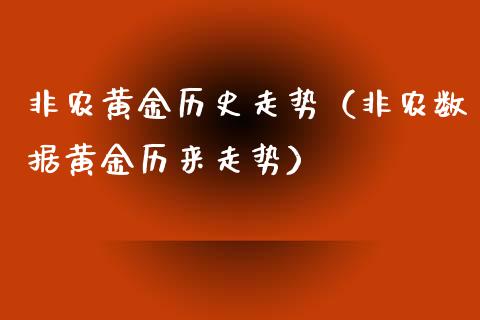 非农黄金历史走势（非农数据黄金历来走势）